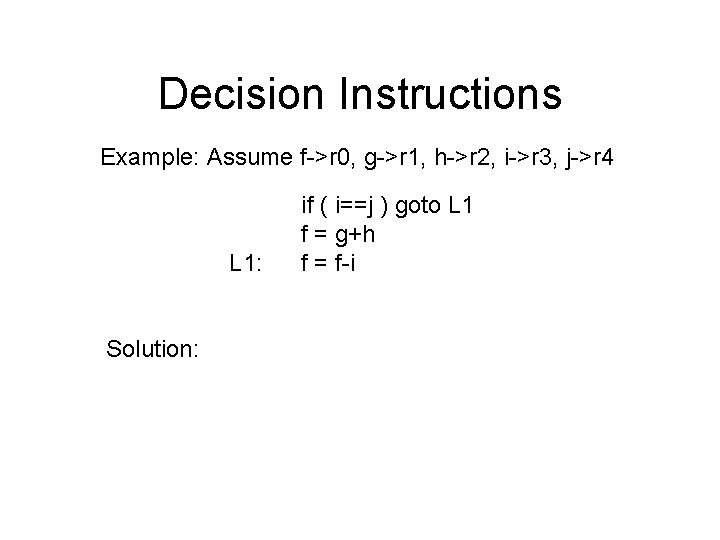 Decision Instructions

Example: Assume f->r0, g->r1, h->r2, i->r3, j->r4

if ( i==j ) goto L1
f = g+h
L1: f = f-i

Solution: